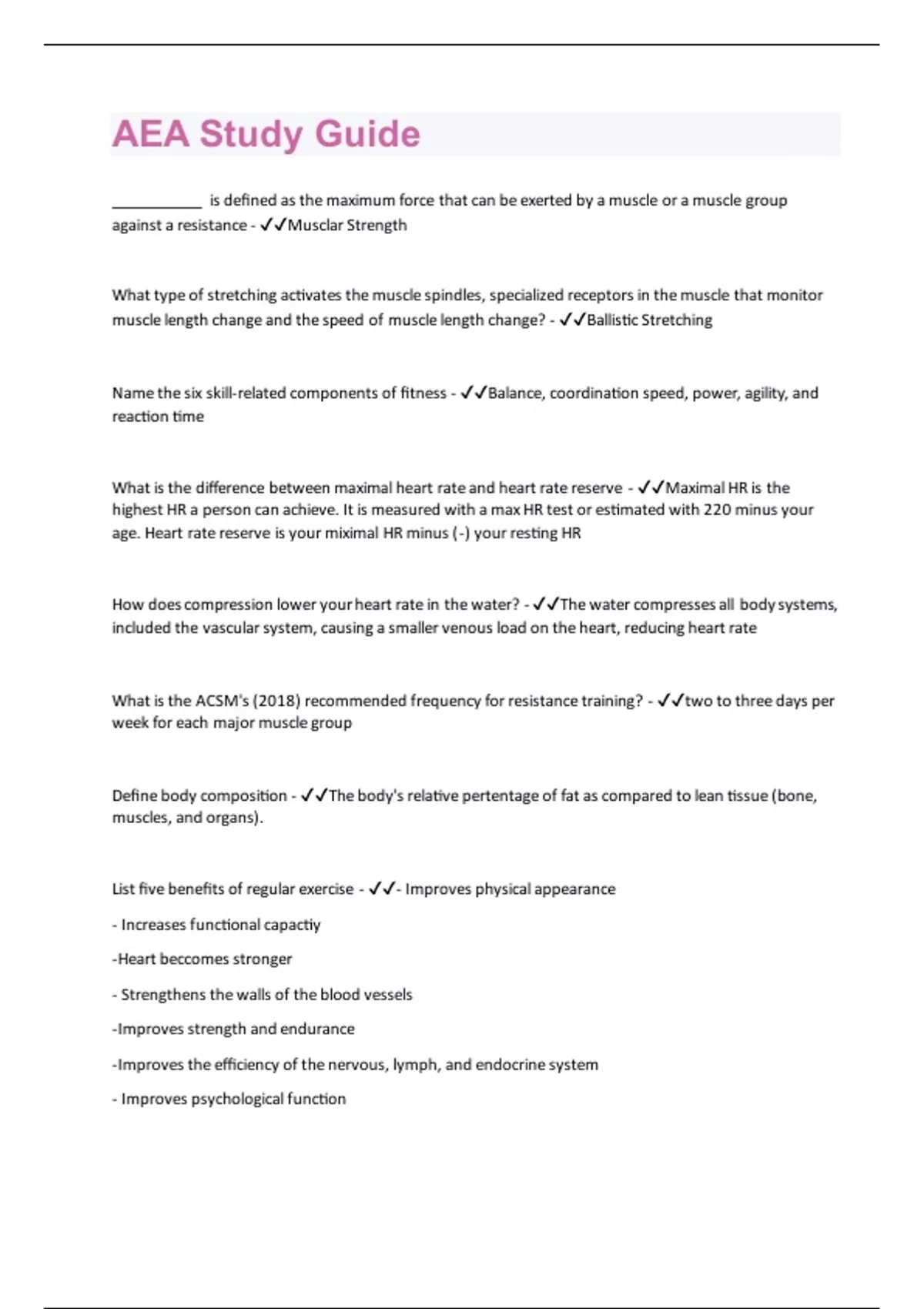 AEA Study Guide

___________ is defined as the maximum force that can be exerted by a muscle or a muscle group against a resistance - ✓✓Musclar Strength

What type of stretching activates the muscle spindles, specialized receptors in the muscle that monitor muscle length change and the speed of muscle length change? - ✓✓Ballistic Stretching

Name the six skill-related components of fitness - ✓✓Balance, coordination speed, power, agility, and reaction time

What is the difference between maximal heart rate and heart rate reserve - ✓✓Maximal HR is the highest HR a person can achieve. It is measured with a max HR test or estimated with 220 minus your age. Heart rate reserve is your miximal HR minus (-) your resting HR

How does compression lower your heart rate in the water? - ✓✓The water compresses all body systems, included the vascular system, causing a smaller venous load on the heart, reducing heart rate

What is the ACSM's (2018) recommended frequency for resistance training? - ✓✓two to three days per week for each major muscle group

Define body composition - ✓✓The body's relative pertentage of fat as compared to lean tissue (bone, muscles, and organs).

List five benefits of regular exercise - ✓✓- Improves physical appearance

- Increases functional capactiy

-Heart beccomes stronger

- Strengthens the walls of the blood vessels

-Improves strength and endurance

-Improves the efficiency of the nervous, lymph, and endocrine system

- Improves psychological function